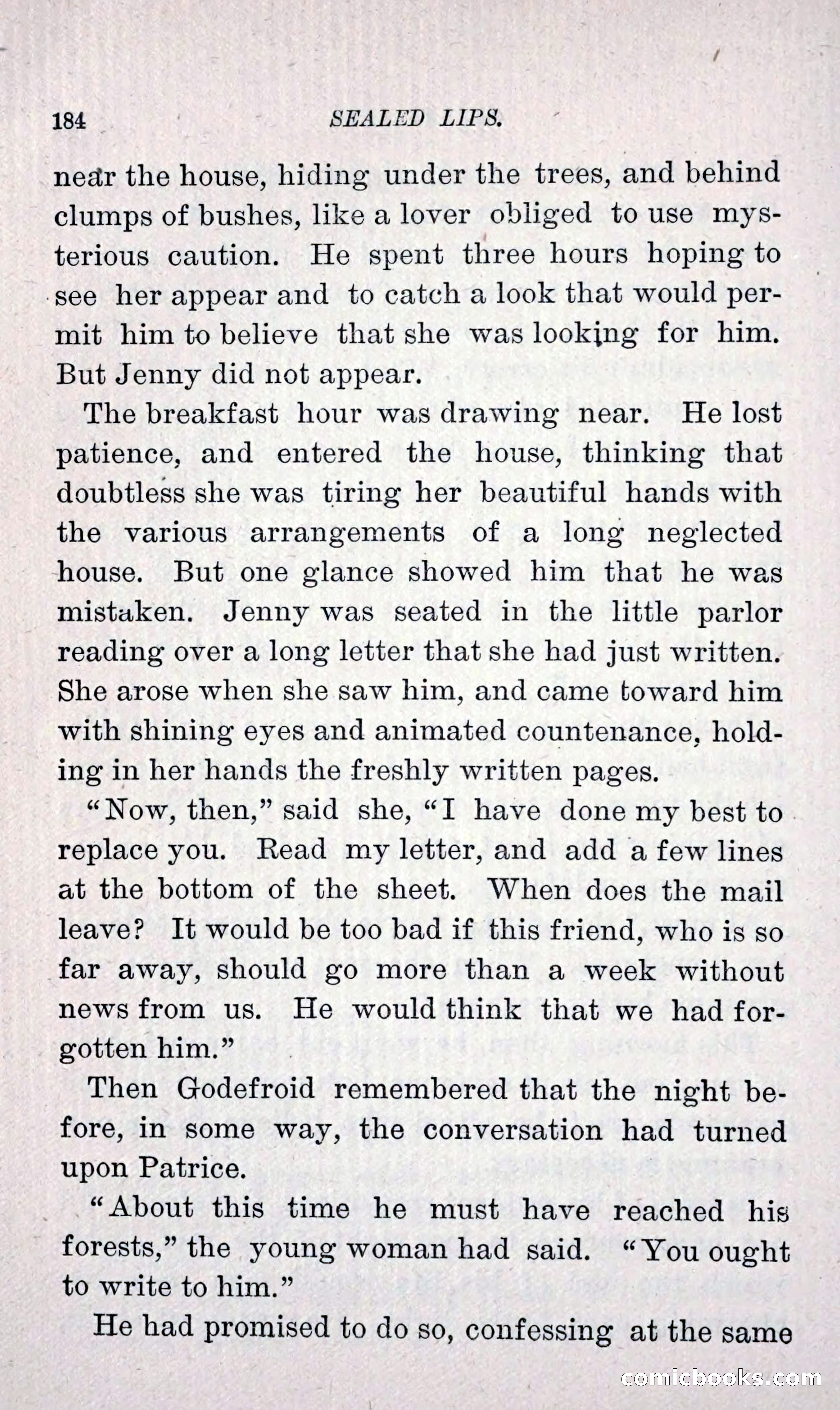 184 SEALED LIPS.

near the house, hiding under the trees, and behind clumps of bushes, like a lover obliged to use mysterious caution. He spent three hours hoping to see her appear and to catch a look that would permit him to believe that she was looking for him. But Jenny did not appear.

The breakfast hour was drawing near. He lost patience, and entered the house, thinking that doubtless she was tiring her beautiful hands with the various arrangements of a long neglected house. But one glance showed him that he was mistaken. Jenny was seated in the little parlor reading over a long letter that she had just written. She arose when she saw him, and came toward him with shining eyes and animated countenance, holding in her hands the freshly written pages.

"Now, then," said she, "I have done my best to replace you. Read my letter, and add a few lines at the bottom of the sheet. When does the mail leave? It would be too bad if this friend, who is so far away, should go more than a week without news from us. He would think that we had forgotten him."

Then Godefroid remembered that the night before, in some way, the conversation had turned upon Patrice.

"About this time he must have reached his forests," the young woman had said. "You ought to write to him."

He had promised to do so, confessing at the same

comicbooks.com